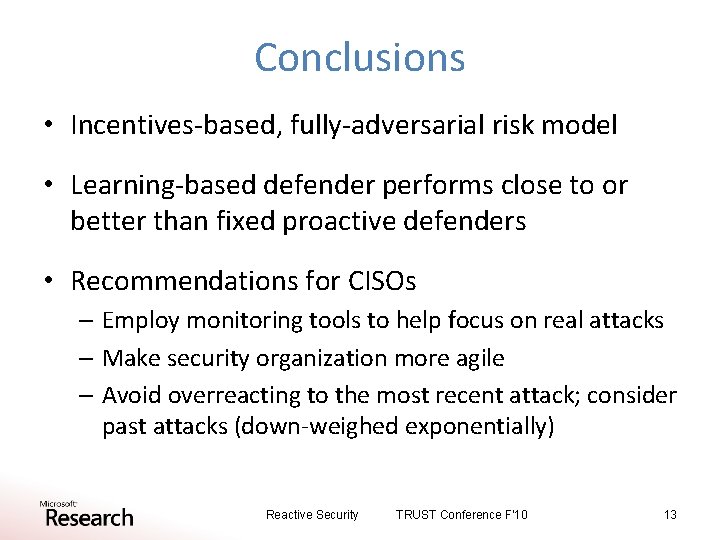 Conclusions

• Incentives-based, fully-adversarial risk model

• Learning-based defender performs close to or better than fixed proactive defenders

• Recommendations for CISOs
– Employ monitoring tools to help focus on real attacks
– Make security organization more agile
– Avoid overreacting to the most recent attack; consider past attacks (down-weighed exponentially)

Microsoft Research

Reactive Security

TRUST Conference F'10

13